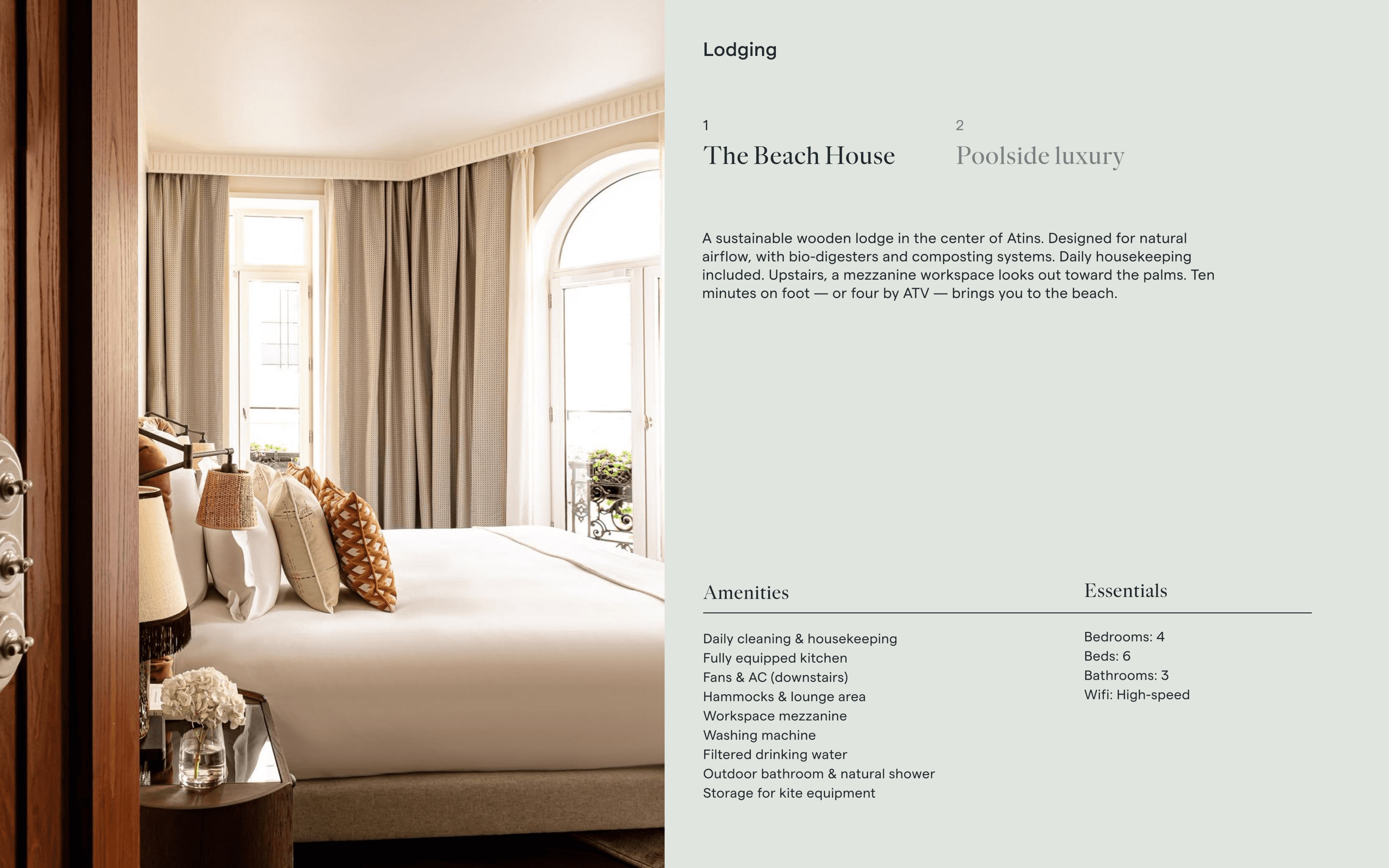 Lodging

1
The Beach House

2
Poolside luxury

A sustainable wooden lodge in the center of Atins. Designed for natural airflow, with bio-digesters and composting systems. Daily housekeeping included. Upstairs, a mezzanine workspace looks out toward the palms. Ten minutes on foot — or four by ATV — brings you to the beach.

Amenities

Daily cleaning & housekeeping
Fully equipped kitchen
Fans & AC (downstairs)
Hammocks & lounge area
Workspace mezzanine
Washing machine
Filtered drinking water
Outdoor bathroom & natural shower
Storage for kite equipment

Essentials

Bedrooms: 4
Beds: 6
Bathrooms: 3
Wifi: High-speed